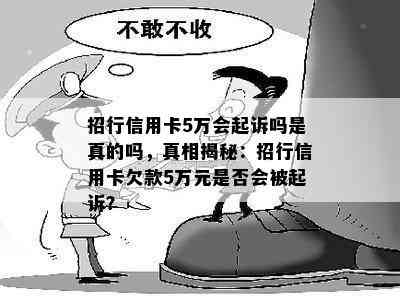 不敢不收

招行信用卡5万会起诉吗是真的吗，真相揭秘：招行信用卡欠款5万元是否会被起诉？